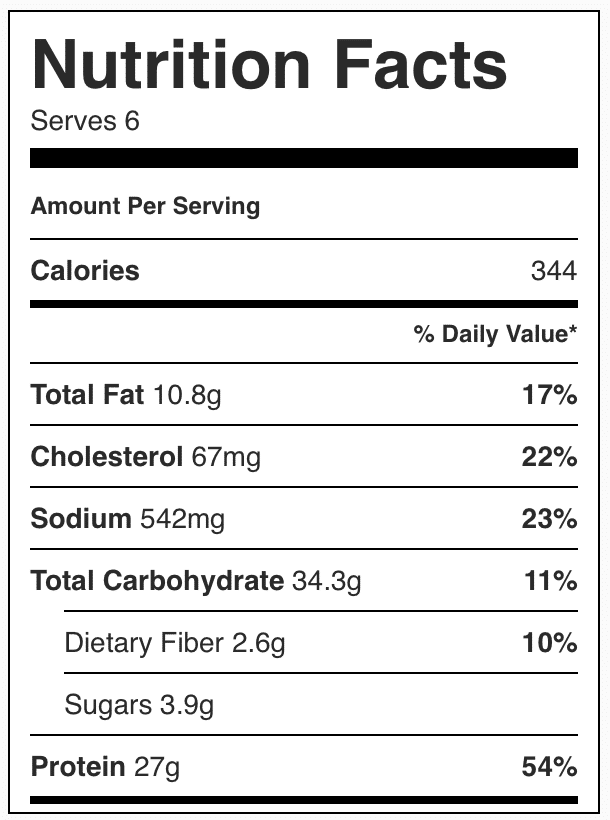 Nutrition Facts
Serves 6

Amount Per Serving

| Calories | 344 |
|---|---|
| | % Daily Value* |
| Total Fat 10.8g | 17% |
| Cholesterol 67mg | 22% |
| Sodium 542mg | 23% |
| Total Carbohydrate 34.3g | 11% |
| Dietary Fiber 2.6g | 10% |
| Sugars 3.9g | |
| Protein 27g | 54% |